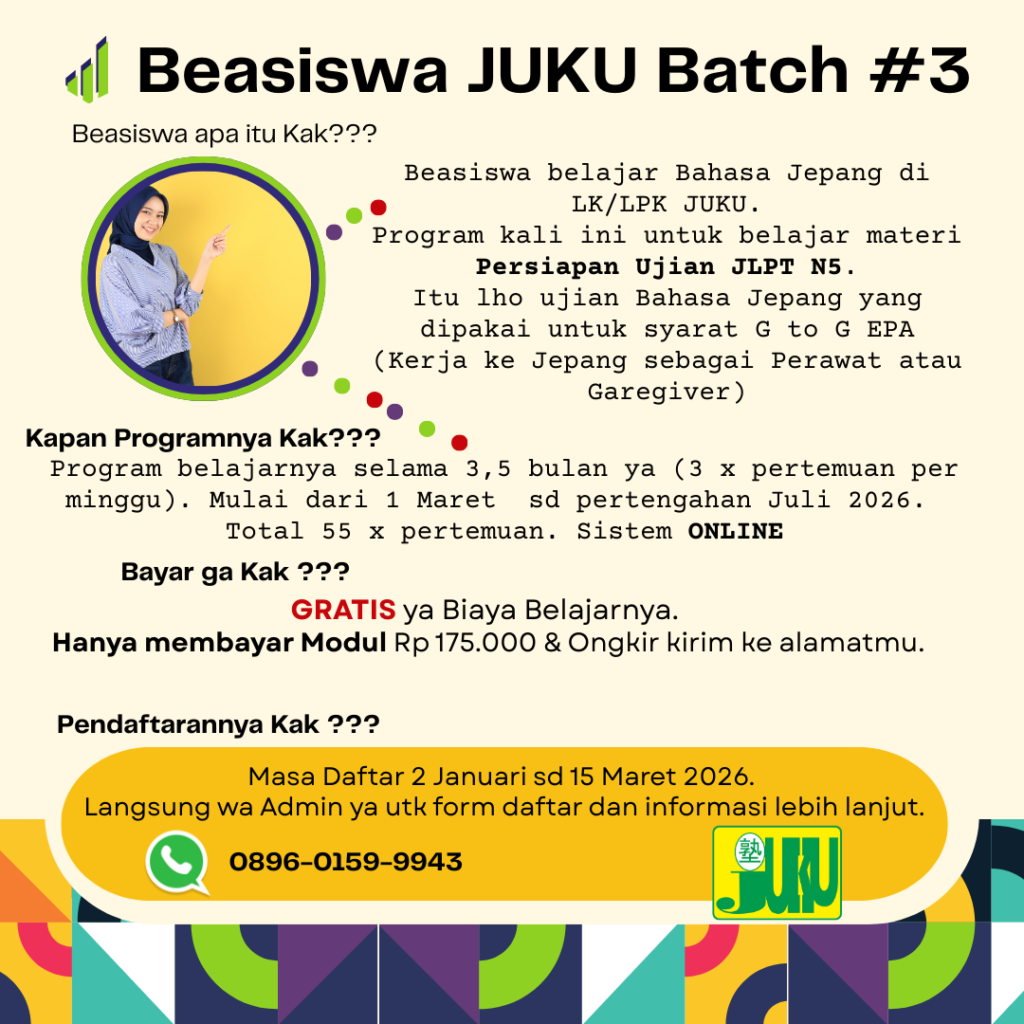 Beasiswa JUKU Batch #3

Beasiswa apa itu Kak???

Beasiswa belajar Bahasa Jepang di LK/LPK JUKU.
Program kali ini untuk belajar materi Persiapan Ujian JLPT N5.
Itu lho ujian Bahasa Jepang yang dipakai untuk syarat G to G EPA (Kerja ke Jepang sebagai Perawat atau Garegiver)

Kapan Programnya Kak???

Program belajarnya selama 3,5 bulan ya (3 x pertemuan per minggu). Mulai dari 1 Maret sd pertengahan Juli 2026. Total 55 x pertemuan. Sistem ONLINE

Bayar ga Kak ???

GRATIS ya Biaya Belajarnya.
Hanya membayar Modul Rp 175.000 & Ongkir kirim ke alamatmu.

Pendaftarannya Kak ???

Masa Daftar 2 Januari sd 15 Maret 2026.
Langsung wa Admin ya utk form daftar dan informasi lebih lanjut.

0896-0159-9943

塾 JUKU